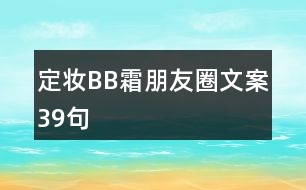 定妆BB霜朋友圈文案39句